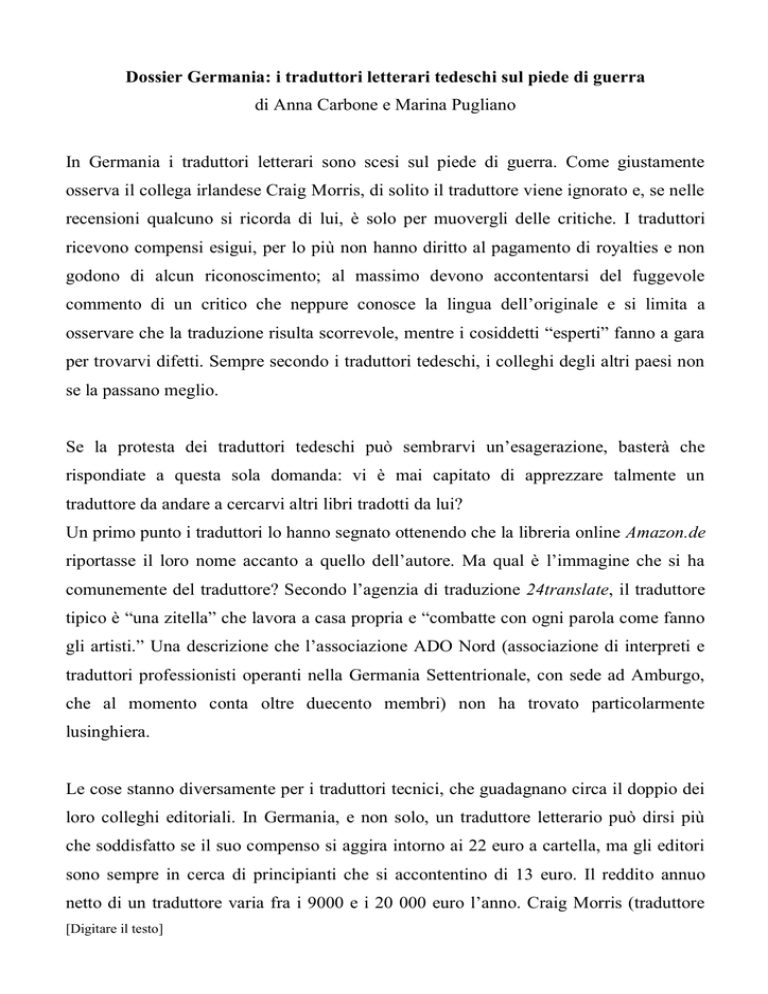 Dossier Germania: i traduttori letterari tedeschi sul piede di guerra
di Anna Carbone e Marina Pugliano

In Germania i traduttori letterari sono scesi sul piede di guerra. Come giustamente osserva il collega irlandese Craig Morris, di solito il traduttore viene ignorato e, se nelle recensioni qualcuno si ricorda di lui, è solo per muovergli delle critiche. I traduttori ricevono compensi esigui, per lo più non hanno diritto al pagamento di royalties e non godono di alcun riconoscimento; al massimo devono accontentarsi del fuggevole commento di un critico che neppure conosce la lingua dell'originale e si limita a osservare che la traduzione risulta scorrevole, mentre i cosiddetti "esperti" fanno a gara per trovarvi difetti. Sempre secondo i traduttori tedeschi, i colleghi degli altri paesi non se la passano meglio.

Se la protesta dei traduttori tedeschi può sembrarvi un'esagerazione, basterà che rispondiate a questa sola domanda: vi è mai capitato di apprezzare talmente un traduttore da andare a cercarvi altri libri tradotti da lui?
Un primo punto i traduttori lo hanno segnato ottenendo che la libreria online Amazon.de riportasse il loro nome accanto a quello dell'autore. Ma qual è l'immagine che si ha comunemente del traduttore? Secondo l'agenzia di traduzione 24translate, il traduttore tipico è "una zitella" che lavora a casa propria e "combatte con ogni parola come fanno gli artisti." Una descrizione che l'associazione ADO Nord (associazione di interpreti e traduttori professionisti operanti nella Germania Settentrionale, con sede ad Amburgo, che al momento conta oltre duecento membri) non ha trovato particolarmente lusinghiera.

Le cose stanno diversamente per i traduttori tecnici, che guadagnano circa il doppio dei loro colleghi editoriali. In Germania, e non solo, un traduttore letterario può dirsi più che soddisfatto se il suo compenso si aggira intorno ai 22 euro a cartella, ma gli editori sono sempre in cerca di principianti che si accontentino di 13 euro. Il reddito annuo netto di un traduttore varia fra i 9000 e i 20 000 euro l'anno. Craig Morris (traduttore

[Digitare il testo]